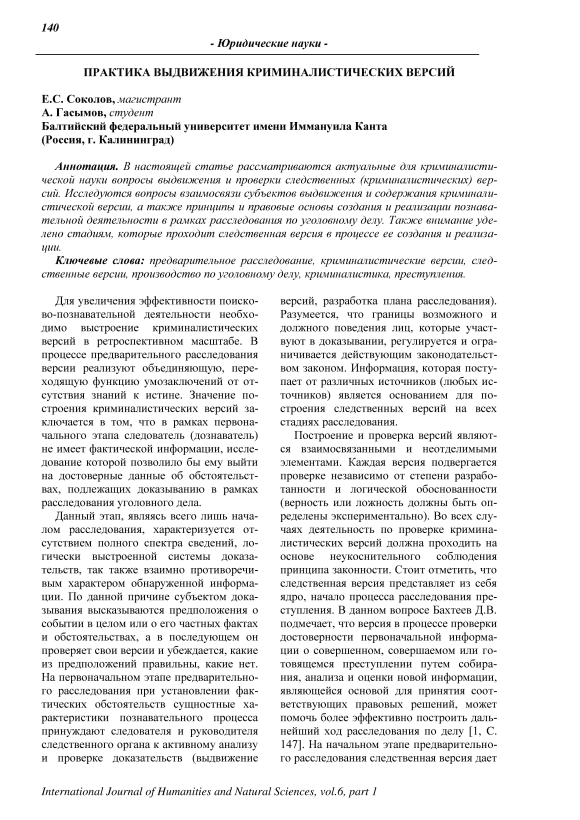 140

- Юридические науки -

ПРАКТИКА ВЫДВИЖЕНИЯ КРИМИНАЛИСТИЧЕСКИХ ВЕРСИЙ

Е.С. Соколов, магистрант
А. Гасымов, студент
Балтийский федеральный университет имени Иммануила Канта
(Россия, г. Калининград)

Аннотация. В настоящей статье рассматриваются актуальные для криминалистической науки вопросы выдвижения и проверки следственных (криминалистических) версий. Исследуются вопросы взаимосвязи субъектов выдвижения и содержания криминалистической версии, а также принципы и правовые основы создания и реализации познавательной деятельности в рамках расследования по уголовному делу. Также внимание уделено стадиям, которые проходит следственная версия в процессе ее создания и реализации.

Ключевые слова: предварительное расследование, криминалистические версии, следственные версии, производство по уголовному делу, криминалистика, преступления.

Для увеличения эффективности поисково-познавательной деятельности необходимо выстроение криминалистических версий в ретроспективном масштабе. В процессе предварительного расследования версии реализуют объединяющую, переходящую функцию умозаключений от отсутствия знаний к истине. Значение построения криминалистических версий заключается в том, что в рамках первоначального этапа следователь (дознаватель) не имеет фактической информации, исследование которой позволило бы ему выйти на достоверные данные об обстоятельствах, подлежащих доказыванию в рамках расследования уголовного дела.

Данный этап, являясь всего лишь началом расследования, характеризуется отсутствием полного спектра сведений, логически выстроенной системы доказательств, так также взаимно противоречивым характером обнаруженной информации. По данной причине субъектом доказывания высказываются предположения о событии в целом или о его частных фактах и обстоятельствах, а в последующем он проверяет свои версии и убеждается, какие из предположений правильны, какие нет. На первоначальном этапе предварительного расследования при установлении фактических обстоятельств сущностные характеристики познавательного процесса принуждают следователя и руководителя следственного органа к активному анализу и проверке доказательств (выдвижение версий, разработка плана расследования). Разумеется, что границы возможного и должного поведения лиц, которые участвуют в доказывании, регулируется и ограничивается действующим законодательством законом. Информация, которая поступает от различных источников (любых источников) является основанием для построения следственных версий на всех стадиях расследования.

Построение и проверка версий являются взаимосвязанными и неотделимыми элементами. Каждая версия подвергается проверке независимо от степени разработанности и логической обоснованности (верность или ложность должны быть определены экспериментально). Во всех случаях деятельность по проверке криминалистических версий должна проходить на основе неукоснительного соблюдения принципа законности. Стоит отметить, что следственная версия представляет из себя ядро, начало процесса расследования преступления. В данном вопросе Бахтеев Д.В. подмечает, что версия в процессе проверки достоверности первоначальной информации о совершенном, совершаемом или готовящемся преступлении путем собирания, анализа и оценки новой информации, являющейся основой для принятия соответствующих правовых решений, может помочь более эффективно построить дальнейший ход расследования по делу [1, С. 147]. На начальном этапе предварительного расследования следственная версия дает

International Journal of Humanities and Natural Sciences, vol.6, part 1